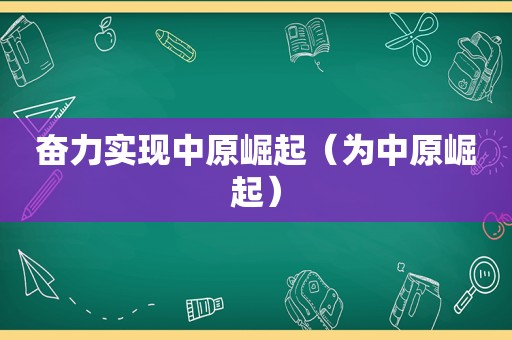 奋力实现中原崛起（为中原崛起）